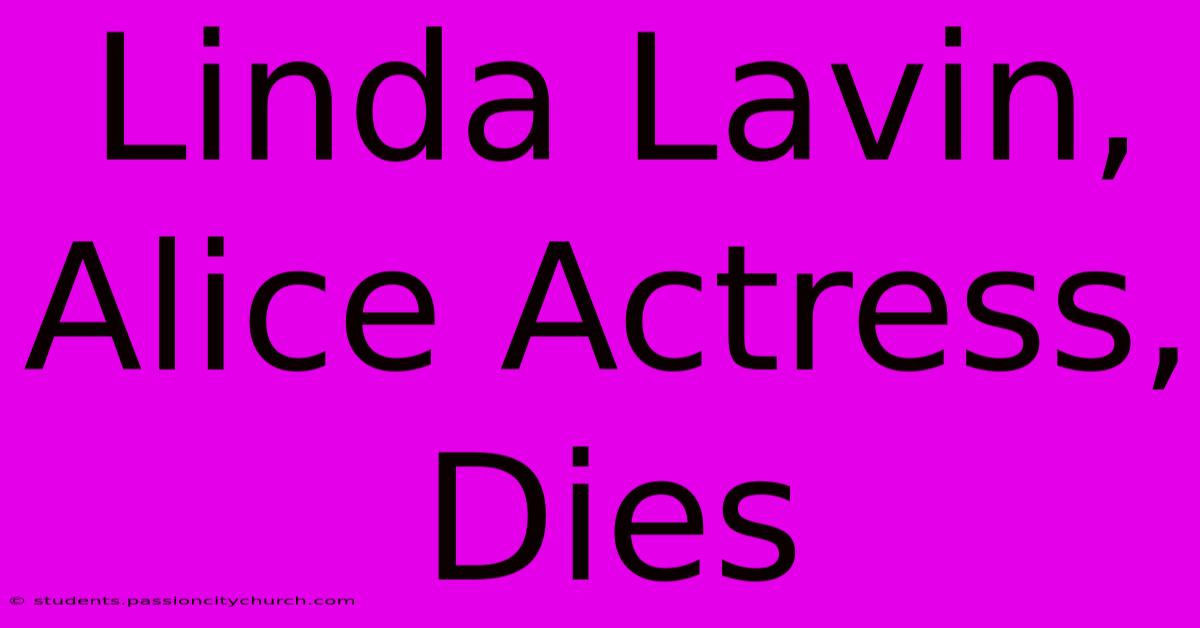 Linda Lavin, Alice Actress, Dies

© students.passioncitychurch.com